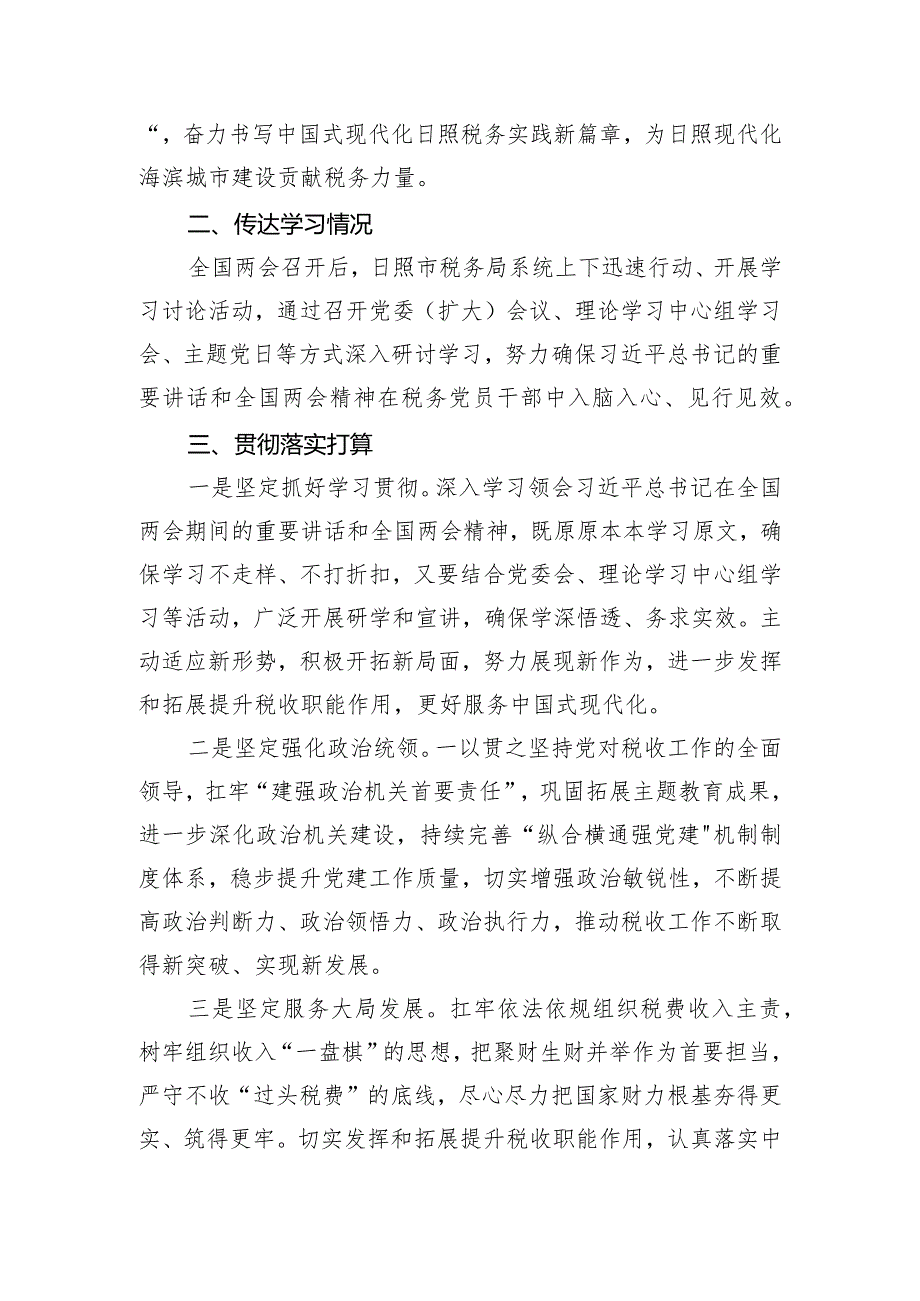 “，奋力书写中国式现代化日照税务实践新篇章，为日照现代化海滨城市建设贡献税务力量。

二、传达学习情况

全国两会召开后，日照市税务局系统上下迅速行动、开展学习讨论活动，通过召开党委（扩大）会议、理论学习中心组学习会、主题党日等方式深入研讨学习，努力确保习近平总书记的重要讲话和全国两会精神在税务党员干部中入脑入心、见行见效。

三、贯彻落实打算

一是坚定抓好学习贯彻。深入学习领会习近平总书记在全国两会期间的重要讲话和全国两会精神，既原原本本学习原文，确保学习不走样、不打折扣，又要结合党委会、理论学习中心组学习等活动，广泛开展研学和宣讲，确保学深悟透、务求实效。主动适应新形势，积极开拓新局面，努力展现新作为，进一步发挥和拓展提升税收职能作用，更好服务中国式现代化。

二是坚定强化政治统领。一以贯之坚持党对税收工作的全面领导，扛牢“建强政治机关首要责任”，巩固拓展主题教育成果，进一步深化政治机关建设，持续完善“纵合横通强党建"机制制度体系，稳步提升党建工作质量，切实增强政治敏锐性，不断提高政治判断力、政治领悟力、政治执行力，推动税收工作不断取得新突破、实现新发展。

三是坚定服务大局发展。扛牢依法依规组织税费收入主责，树牢组织收入“一盘棋”的思想，把聚财生财并举作为首要担当，严守不收“过头税费”的底线，尽心尽力把国家财力根基夯得更实、筑得更牢。切实发挥和拓展提升税收职能作用，认真落实中